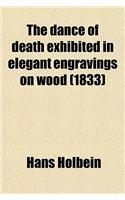 The dance of death exhibited in elegant engravings on wood (1833)

Hans Holbein